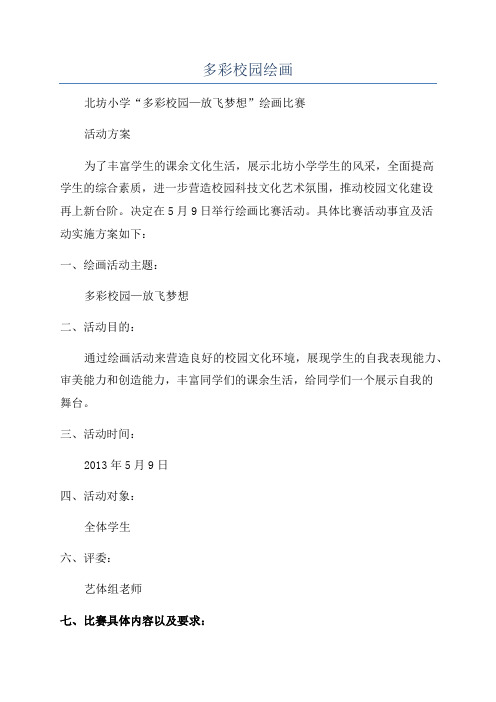 多彩校园绘画

北坊小学“多彩校园—放飞梦想”绘画比赛

活动方案

为了丰富学生的课余文化生活，展示北坊小学学生的风采，全面提高学生的综合素质，进一步营造校园科技文化艺术氛围，推动校园文化建设再上新台阶。决定在5月9日举行绘画比赛活动。具体比赛活动事宜及活动实施方案如下：

一、绘画活动主题：

多彩校园—放飞梦想

二、活动目的：

通过绘画活动来营造良好的校园文化环境，展现学生的自我表现能力、审美能力和创造能力，丰富同学们的课余生活，给同学们一个展示自我的舞台。

三、活动时间：

2013年5月9日

四、活动对象：

全体学生

六、评委：

艺体组老师

七、比赛具体内容以及要求：